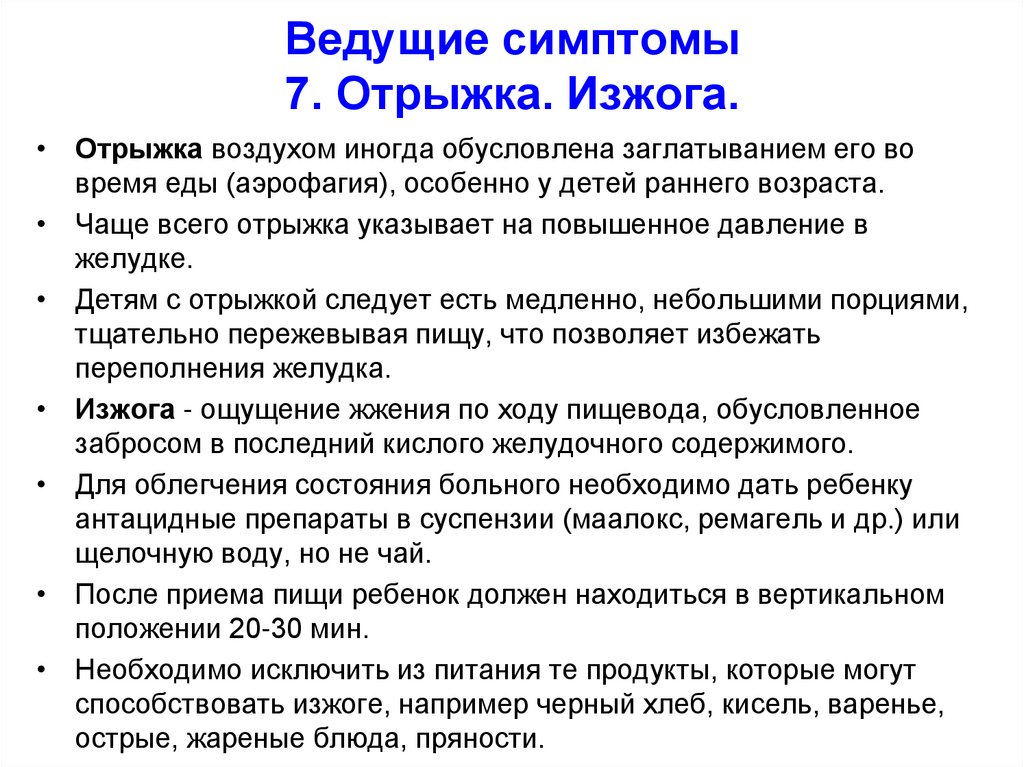 Ведущие симптомы
7. Отрыжка. Изжога.

• Отрыжка воздухом иногда обусловлена заглатыванием его во время еды (аэрофагия), особенно у детей раннего возраста.

• Чаще всего отрыжка указывает на повышенное давление в желудке.

• Детям с отрыжкой следует есть медленно, небольшими порциями, тщательно пережевывая пищу, что позволяет избежать переполнения желудка.

• Изжога - ощущение жжения по ходу пищевода, обусловленное забросом в последний кислого желудочного содержимого.

• Для облегчения состояния больного необходимо дать ребенку антацидные препараты в суспензии (маалокс, ремагель и др.) или щелочную воду, но не чай.

• После приема пищи ребенок должен находиться в вертикальном положении 20-30 мин.

• Необходимо исключить из питания те продукты, которые могут способствовать изжоге, например черный хлеб, кисель, варенье, острые, жареные блюда, пряности.